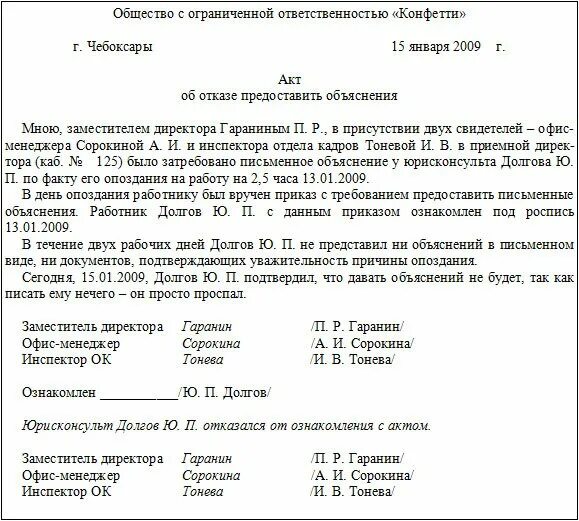 Общество с ограниченной ответственностью «Конфетти»

г. Чебоксары 15 января 2009 г.

Акт
об отказе предоставить объяснения

Мною, заместителем директора Гараниным П. Р., в присутствии двух свидетелей – офис-менеджера Сорокиной А. И. и инспектора отдела кадров Тоневой И. В. в приемной директора (каб. № 125) было затребовано письменное объяснение у юрисконсульта Долгова Ю. П. по факту его опоздания на работу на 2,5 часа 13.01.2009.

В день опоздания работнику был вручен приказ с требованием предоставить письменные объяснения. Работник Долгов Ю. П. с данным приказом ознакомлен под роспись 13.01.2009.

В течение двух рабочих дней Долгов Ю. П. не представил ни объяснений в письменном виде, ни документов, подтверждающих уважительность причины опоздания.

Сегодня, 15.01.2009, Долгов Ю. П. подтвердил, что давать объяснений не будет, так как писать ему нечего – он просто проспал.

Заместитель директора Гаранин /П. Р. Гаранин/
Офис-менеджер Сорокина /А. И. Сорокина/
Инспектор ОК Тонева /И. В. Тонева/

Ознакомлен ___________/Ю. П. Долгов/

Юрисконсульт Долгов Ю. П. отказался от ознакомления с актом.

Заместитель директора Гаранин /П. Р. Гаранин/
Офис-менеджер Сорокина /А. И. Сорокина/
Инспектор ОК Тонева /И. В. Тонева/